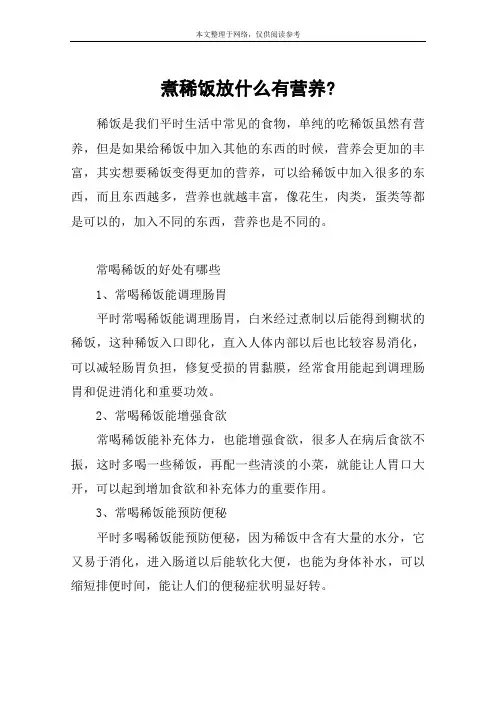 本文整理于网络，仅供阅读参考

煮稀饭放什么有营养?

稀饭是我们平时生活中常见的食物，单纯的吃稀饭虽然有营养，但是如果给稀饭中加入其他的东西的时候，营养会更加的丰富，其实想要稀饭变得更加的营养，可以给稀饭中加入很多的东西，而且东西越多，营养也就越丰富，像花生，肉类，蛋类等都是可以的，加入不同的东西，营养也是不同的。

常喝稀饭的好处有哪些

1、常喝稀饭能调理肠胃

平时常喝稀饭能调理肠胃，白米经过煮制以后能得到糊状的稀饭，这种稀饭入口即化，直入人体内部以后也比较容易消化，可以减轻肠胃负担，修复受损的胃黏膜，经常食用能起到调理肠胃和促进消化和重要功效。

2、常喝稀饭能增强食欲

常喝稀饭能补充体力，也能增强食欲，很多人在病后食欲不振，这时多喝一些稀饭，再配一些清淡的小菜，就能让人胃口大开，可以起到增加食欲和补充体力的重要作用。

3、常喝稀饭能预防便秘

平时多喝稀饭能预防便秘，因为稀饭中含有大量的水分，它又易于消化，进入肠道以后能软化大便，也能为身体补水，可以缩短排便时间，能让人们的便秘症状明显好转。